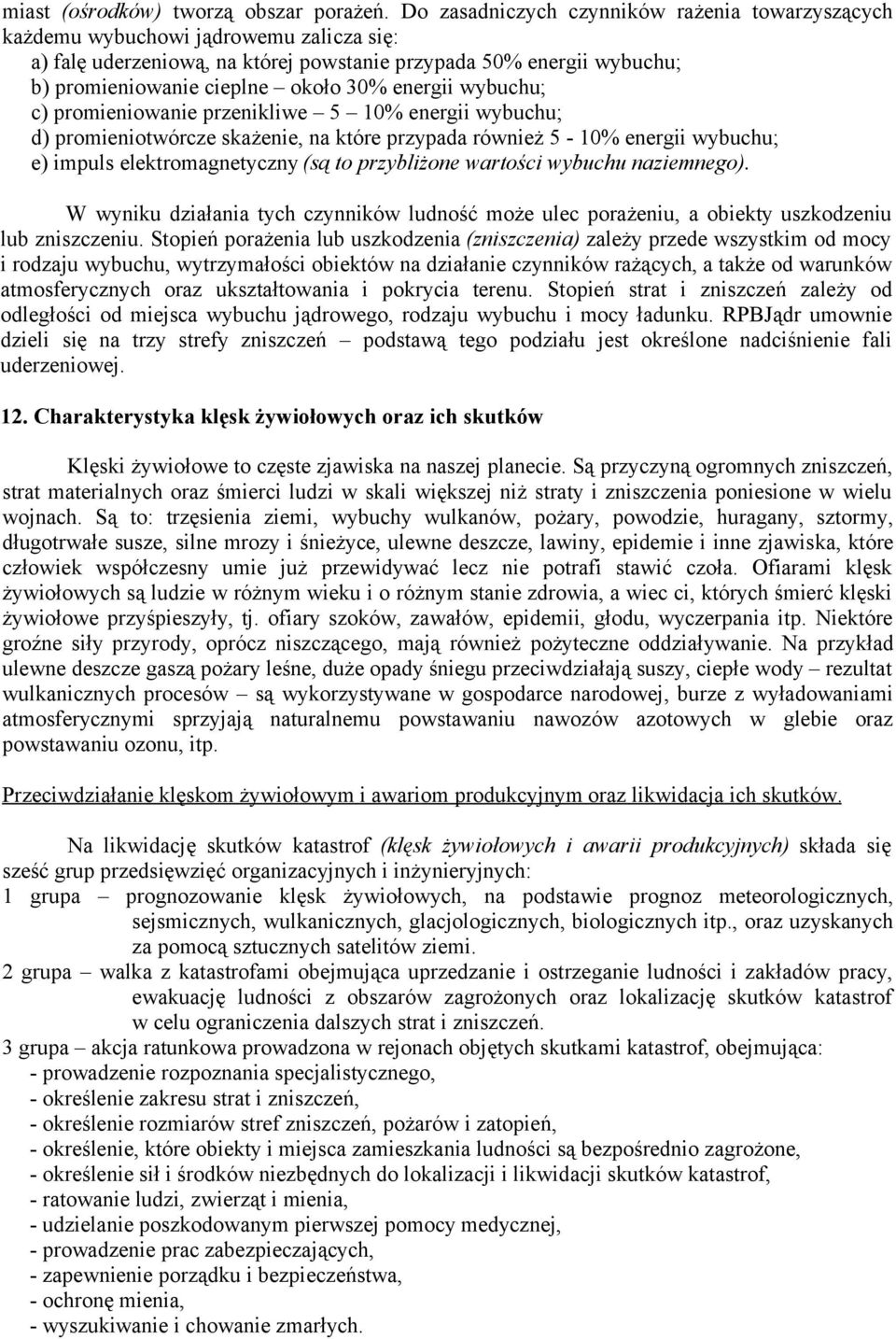 miast (ośrodków) tworzą obszar porażeń. Do zasadniczych czynników rażenia towarzyszących każdemu wybuchowi jądrowemu zalicza się:
a) falę uderzeniową, na której powstanie przypada 50% energii wybuchu;
b) promieniowanie cieplne – około 30% energii wybuchu;
c) promieniowanie przenikliwe – 5 – 10% energii wybuchu;
d) promieniotwórcze skażenie, na które przypada również 5 - 10% energii wybuchu;
e) impuls elektromagnetyczny (są to przybliżone wartości wybuchu naziemnego).

W wyniku działania tych czynników ludność może ulec porażeniu, a obiekty uszkodzeniu lub zniszczeniu. Stopień porażenia lub uszkodzenia (zniszczenia) zależy przede wszystkim od mocy i rodzaju wybuchu, wytrzymałości obiektów na działanie czynników rażących, a także od warunków atmosferycznych oraz ukształtowania i pokrycia terenu. Stopień strat i zniszczeń zależy od odległości od miejsca wybuchu jądrowego, rodzaju wybuchu i mocy ładunku. RPBJądr umownie dzieli się na trzy strefy zniszczeń – podstawą tego podziału jest określone nadciśnienie fali uderzeniowej.

12. Charakterystyka klęsk żywiołowych oraz ich skutków

Klęski żywiołowe to częste zjawiska na naszej planecie. Są przyczyną ogromnych zniszczeń, strat materialnych oraz śmierci ludzi w skali większej niż straty i zniszczenia poniesione w wielu wojnach. Są to: trzęsienia ziemi, wybuchy wulkanów, pożary, powodzie, huragany, sztormy, długotrwałe susze, silne mrozy i śnieżyce, ulewne deszcze, lawiny, epidemie i inne zjawiska, które człowiek współczesny umie już przewidywać lecz nie potrafi stawić czoła. Ofiarami klęsk żywiołowych są ludzie w różnym wieku i o różnym stanie zdrowia, a wiec ci, których śmierć klęski żywiołowe przyśpieszyły, tj. ofiary szoków, zawałów, epidemii, głodu, wyczerpania itp. Niektóre groźne siły przyrody, oprócz niszczącego, mają również pożyteczne oddziaływanie. Na przykład ulewne deszcze gaszą pożary leśne, duże opady śniegu przeciwdziałają suszy, ciepłe wody – rezultat wulkanicznych procesów – są wykorzystywane w gospodarce narodowej, burze z wyładowaniami atmosferycznymi sprzyjają naturalnemu powstawaniu nawozów azotowych w glebie oraz powstawaniu ozonu, itp.

Przeciwdziałanie klęskom żywiołowym i awariom produkcyjnym oraz likwidacja ich skutków.

Na likwidację skutków katastrof (klęsk żywiołowych i awarii produkcyjnych) składa się sześć grup przedsięwzięć organizacyjnych i inżynieryjnych:
1 grupa – prognozowanie klęsk żywiołowych, na podstawie prognoz meteorologicznych, sejsmicznych, wulkanicznych, glacjologicznych, biologicznych itp., oraz uzyskanych za pomocą sztucznych satelitów ziemi.
2 grupa – walka z katastrofami obejmująca uprzedzanie i ostrzeganie ludności i zakładów pracy, ewakuację ludności z obszarów zagrożonych oraz lokalizację skutków katastrof w celu ograniczenia dalszych strat i zniszczeń.
3 grupa – akcja ratunkowa prowadzona w rejonach objętych skutkami katastrof, obejmująca:
- prowadzenie rozpoznania specjalistycznego,
- określenie zakresu strat i zniszczeń,
- określenie rozmiarów stref zniszczeń, pożarów i zatopień,
- określenie, które obiekty i miejsca zamieszkania ludności są bezpośrednio zagrożone,
- określenie sił i środków niezbędnych do lokalizacji i likwidacji skutków katastrof,
- ratowanie ludzi, zwierząt i mienia,
- udzielanie poszkodowanym pierwszej pomocy medycznej,
- prowadzenie prac zabezpieczających,
- zapewnienie porządku i bezpieczeństwa,
- ochronę mienia,
- wyszukiwanie i chowanie zmarłych.